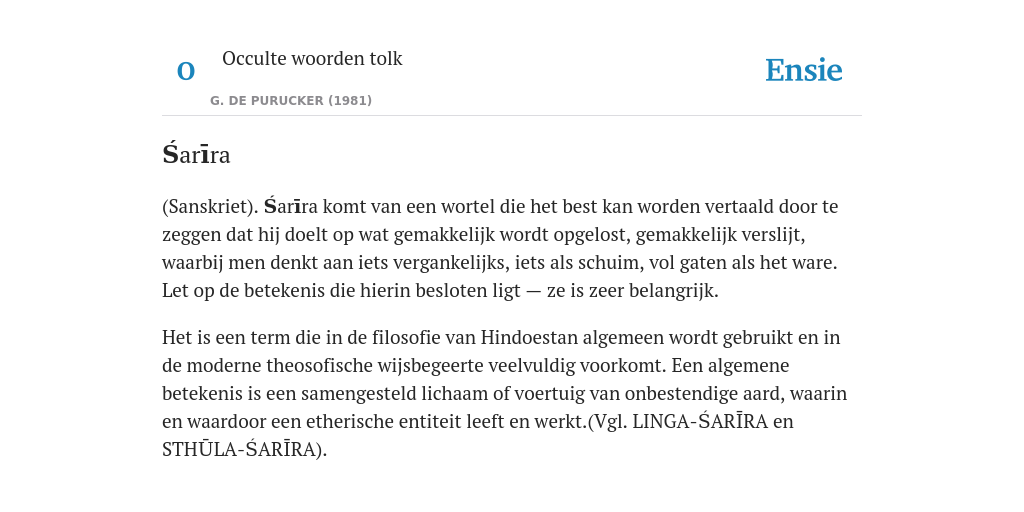 O

Occulte woorden tolk

G. DE PURUCKER (1981)

Ensie

Śarīra

(Sanskriet). Śarīra komt van een wortel die het best kan worden vertaald door te zeggen dat hij doelt op wat gemakkelijk wordt opgelost, gemakkelijk verslijt, waarbij men denkt aan iets vergankelijks, iets als schuim, vol gaten als het ware. Let op de betekenis die hierin besloten ligt — ze is zeer belangrijk.

Het is een term die in de filosofie van Hindoestan algemeen wordt gebruikt en in de moderne theosofische wijsbegeerte veelvuldig voorkomt. Een algemene betekenis is een samengesteld lichaam of voertuig van onbestendige aard, waarin en waardoor een etherische entiteit leeft en werkt.(Vgl. LINGA-ŚARĪRA en STHŪLA-ŚARĪRA).